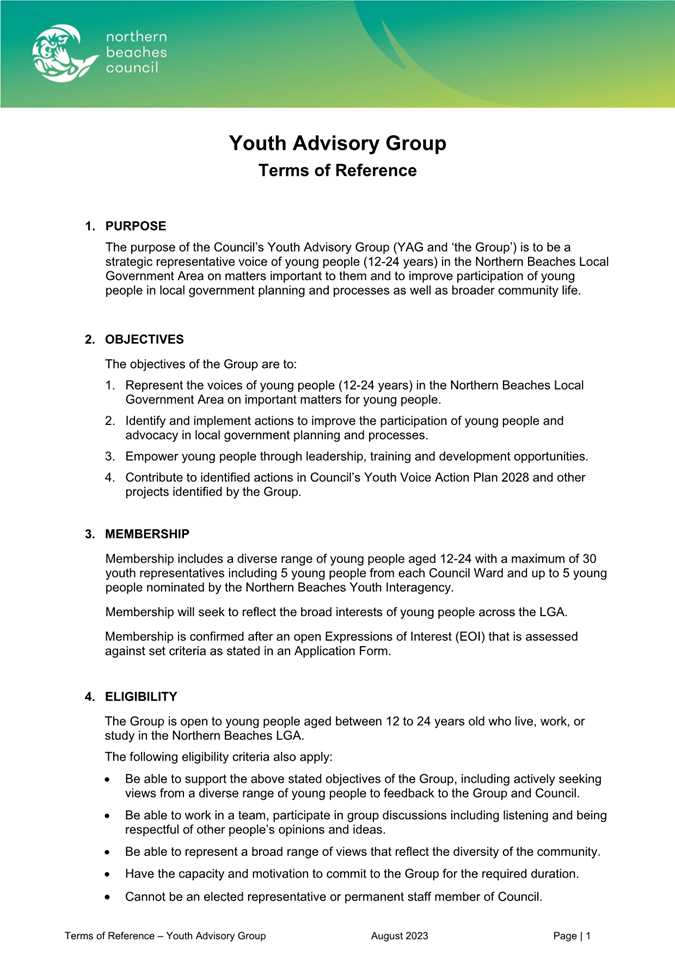 northern beaches council

Youth Advisory Group
Terms of Reference

1. PURPOSE

The purpose of the Council's Youth Advisory Group (YAG and 'the Group') is to be a strategic representative voice of young people (12-24 years) in the Northern Beaches Local Government Area on matters important to them and to improve participation of young people in local government planning and processes as well as broader community life.

2. OBJECTIVES

The objectives of the Group are to:

1. Represent the voices of young people (12-24 years) in the Northern Beaches Local Government Area on important matters for young people.
2. Identify and implement actions to improve the participation of young people and advocacy in local government planning and processes.
3. Empower young people through leadership, training and development opportunities.
4. Contribute to identified actions in Council's Youth Voice Action Plan 2028 and other projects identified by the Group.

3. MEMBERSHIP

Membership includes a diverse range of young people aged 12-24 with a maximum of 30 youth representatives including 5 young people from each Council Ward and up to 5 young people nominated by the Northern Beaches Youth Interagency.

Membership will seek to reflect the broad interests of young people across the LGA.

Membership is confirmed after an open Expressions of Interest (EOI) that is assessed against set criteria as stated in an Application Form.

4. ELIGIBILITY

The Group is open to young people aged between 12 to 24 years old who live, work, or study in the Northern Beaches LGA.

The following eligibility criteria also apply:

• Be able to support the above stated objectives of the Group, including actively seeking views from a diverse range of young people to feedback to the Group and Council.
• Be able to work in a team, participate in group discussions including listening and being respectful of other people's opinions and ideas.
• Be able to represent a broad range of views that reflect the diversity of the community.
• Have the capacity and motivation to commit to the Group for the required duration.
• Cannot be an elected representative or permanent staff member of Council.

Terms of Reference – Youth Advisory Group August 2023 Page | 1